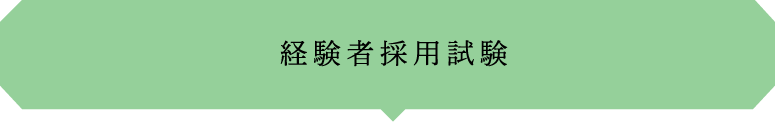 経験者採用試験